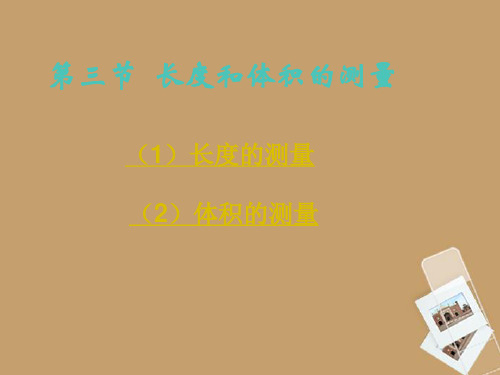 第三节 长度和体积的测量

（1）长度的测量

（2）体积的测量